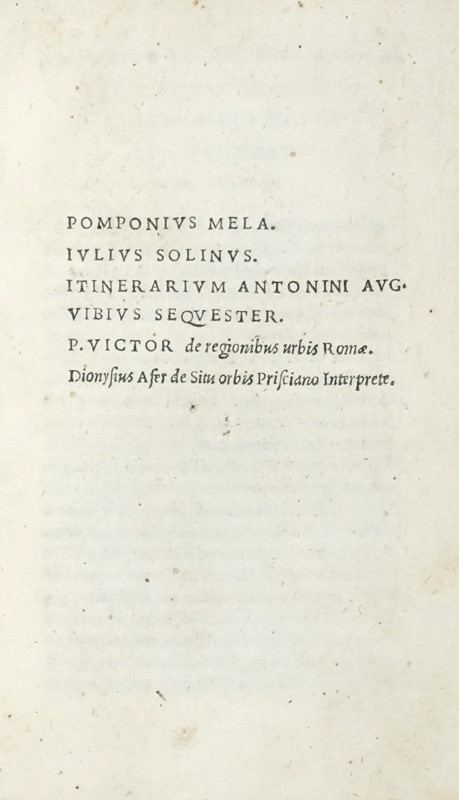 POMPONIVS MELA.
IVLIVS SOLINVS.
ITINERARIVM ANTONINI AVG.
VIBIVS SEQVESTER.
P. VICTOR de regionibus urbis Romæ.
Dionyſius Afer de Situ orbis Priſciano Interprete.